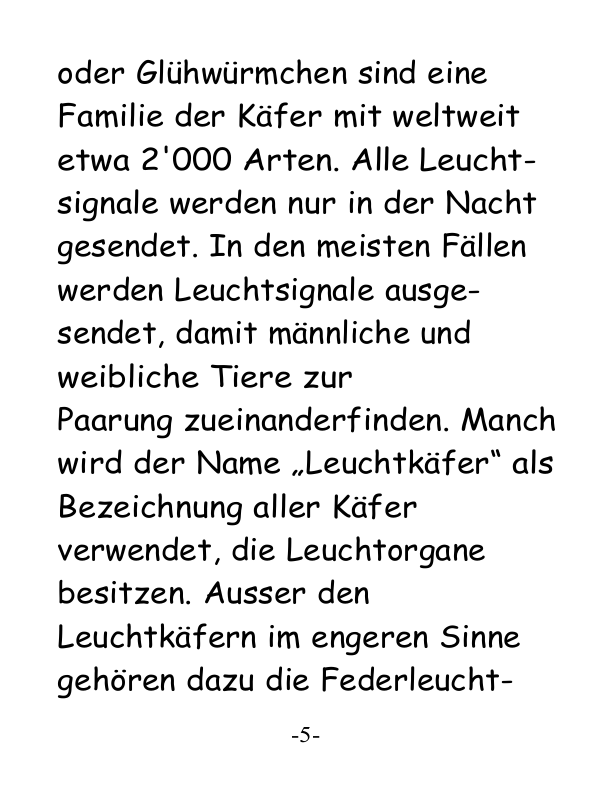 oder Glühwürmchen sind eine Familie der Käfer mit weltweit etwa 2'000 Arten. Alle Leuchtsignale werden nur in der Nacht gesendet. In den meisten Fällen werden Leuchtsignale ausgesendet, damit männliche und weibliche Tiere zur Paarung zueinanderfinden. Manch wird der Name „Leuchtkäfer“ als Bezeichnung aller Käfer verwendet, die Leuchtorgane besitzen. Ausser den Leuchtkäfern im engeren Sinne gehören dazu die Federleucht-

-5-